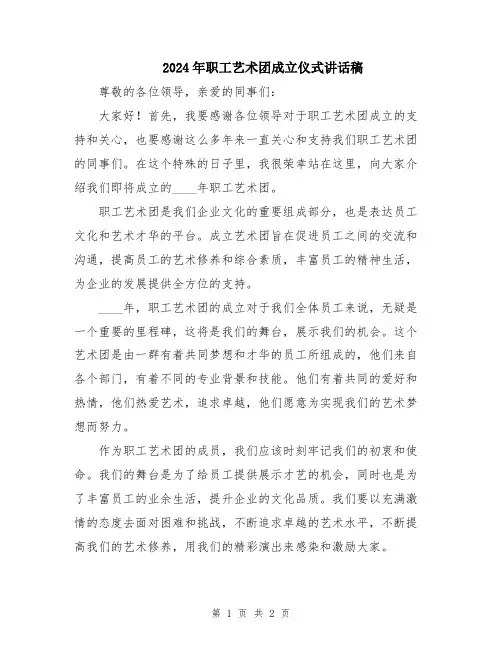 2024年职工艺术团成立仪式讲话稿

尊敬的各位领导，亲爱的同事们：

大家好！首先，我要感谢各位领导对于职工艺术团成立的支持和关心，也要感谢这么多年来一直关心和支持我们职工艺术团的同事们。在这个特殊的日子里，我很荣幸站在这里，向大家介绍我们即将成立的____年职工艺术团。

职工艺术团是我们企业文化的重要组成部分，也是表达员工文化和艺术才华的平台。成立艺术团旨在促进员工之间的交流和沟通，提高员工的艺术修养和综合素质，丰富员工的精神生活，为企业的发展提供全方位的支持。

____年，职工艺术团的成立对于我们全体员工来说，无疑是一个重要的里程碑，这将是我们的舞台，展示我们的机会。这个艺术团是由一群有着共同梦想和才华的员工所组成的，他们来自各个部门，有着不同的专业背景和技能。他们有着共同的爱好和热情，他们热爱艺术，追求卓越，他们愿意为实现我们的艺术梦想而努力。

作为职工艺术团的成员，我们应该时刻牢记我们的初衷和使命。我们的舞台是为了给员工提供展示才艺的机会，同时也是为了丰富员工的业余生活，提升企业的文化品质。我们要以充满激情的态度去面对困难和挑战，不断追求卓越的艺术水平，不断提高我们的艺术修养，用我们的精彩演出来感染和激励大家。

第 1 页 共 2 页